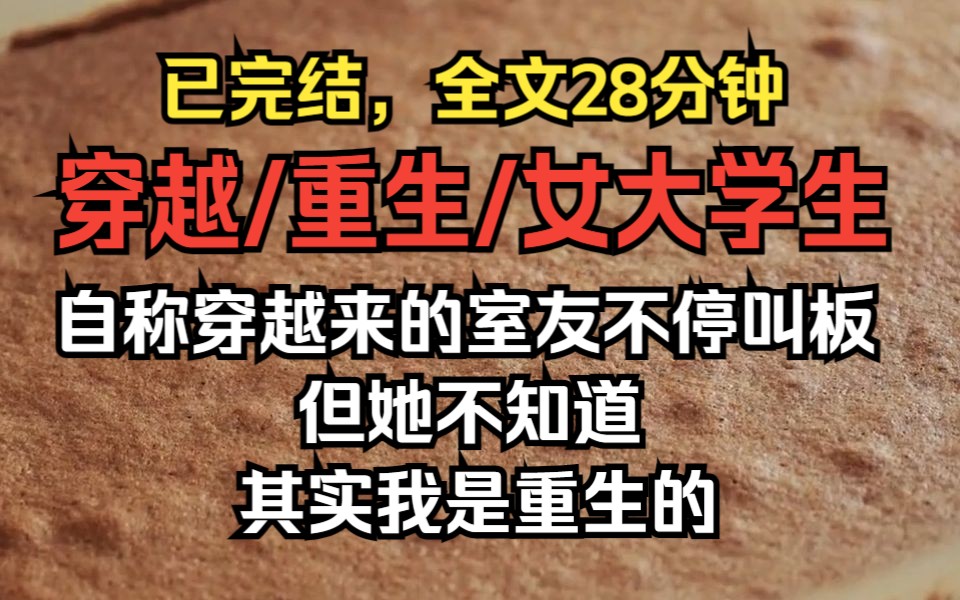 已完结，全文28分钟

穿越/重生/女大学生

自称穿越来的室友不停叫板
但她不知道
其实我是重生的